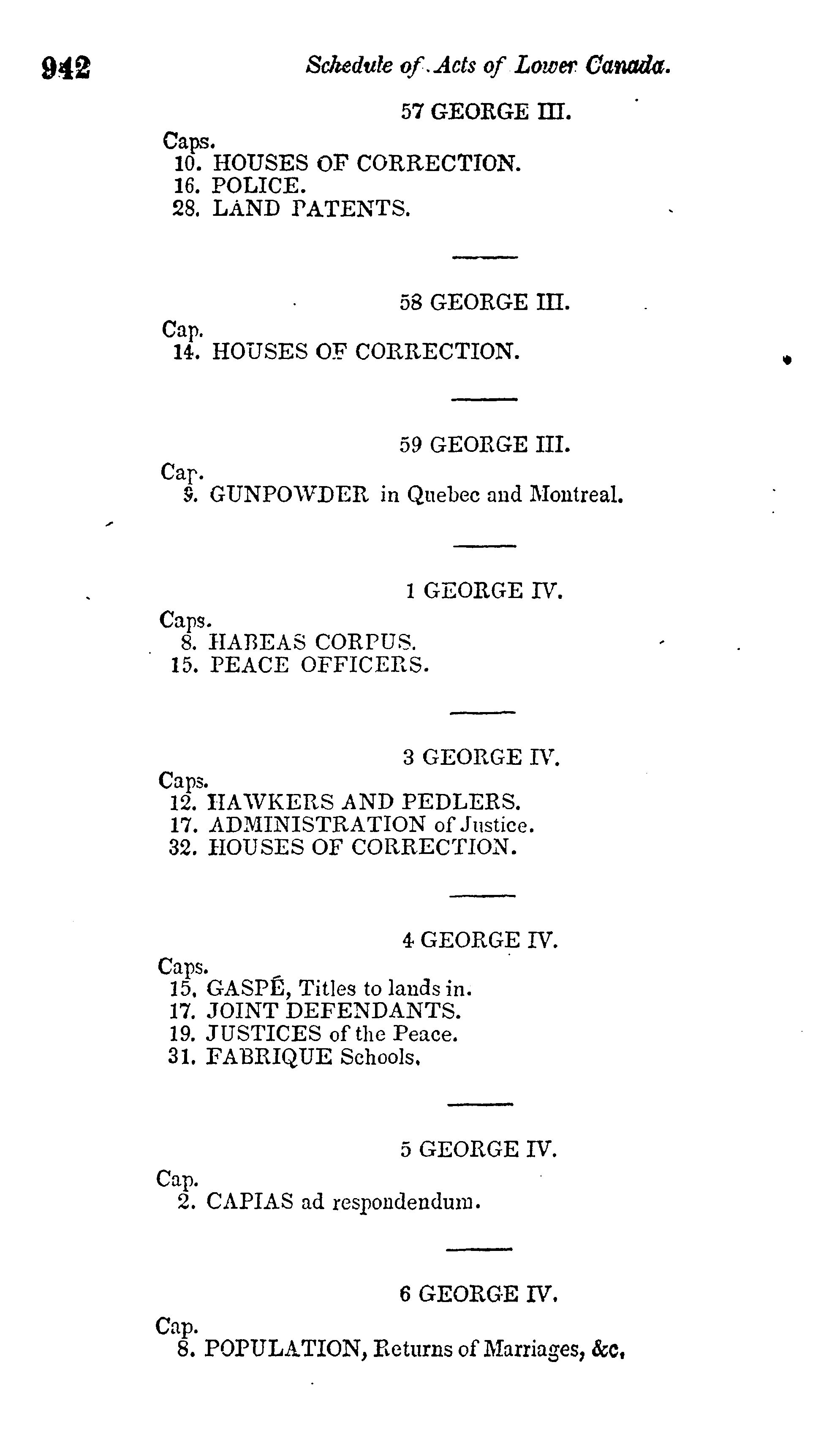 942 Schedule of Acts of Lower Canada.

57 GEORGE III.

Caps.
10. HOUSES OF CORRECTION.
16. POLICE.
28. LAND PATENTS.

58 GEORGE III.

Cap.
14. HOUSES OF CORRECTION.

59 GEORGE III.

Cap.
9. GUNPOWDER in Quebec and Montreal.

1 GEORGE IV.

Caps.
8. HABEAS CORPUS.
15. PEACE OFFICERS.

3 GEORGE IV.

Caps.
12. HAWKERS AND PEDLERS.
17. ADMINISTRATION of Justice.
32. HOUSES OF CORRECTION.

4 GEORGE IV.

Caps.
15. GASPÉ, Titles to lands in.
17. JOINT DEFENDANTS.
19. JUSTICES of the Peace.
31. FABRIQUE Schools.

5 GEORGE IV.

Cap.
2. CAPIAS ad respondendum.

6 GEORGE IV.

Cap.
8. POPULATION, Returns of Marriages, &c.